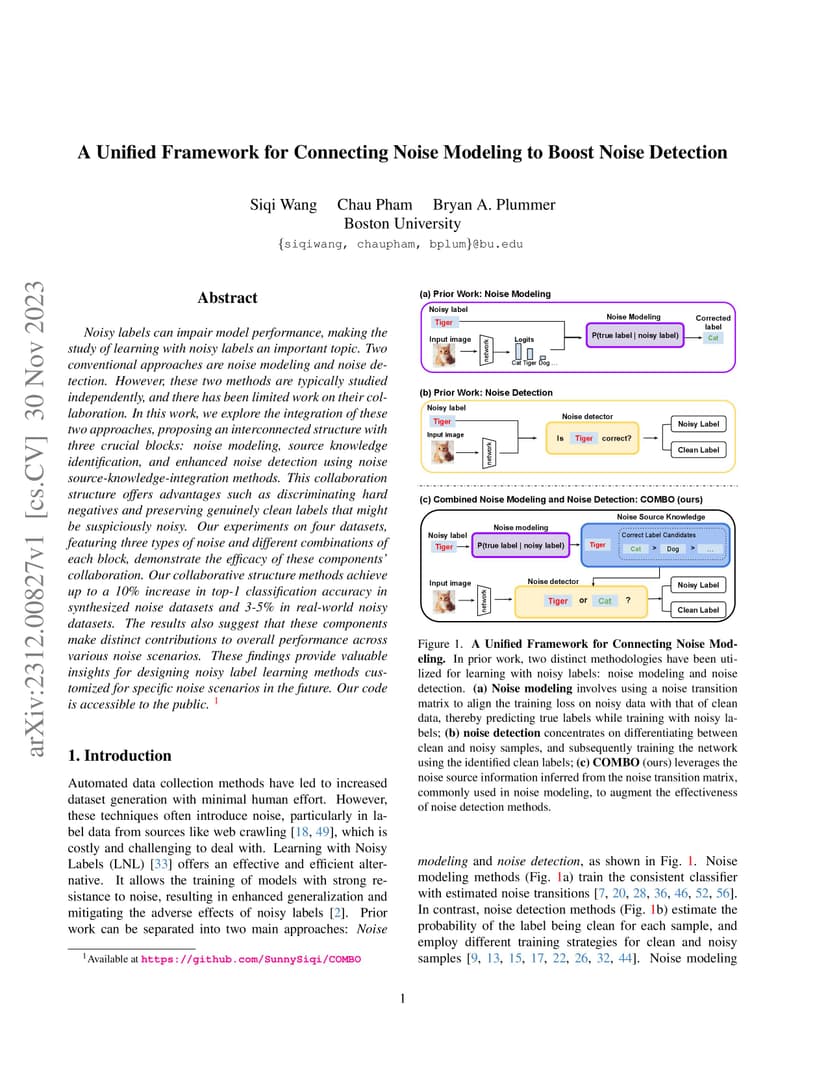 arXiv:2312.00827v1 [cs.CV] 30 Nov 2023

A Unified Framework for Connecting Noise Modeling to Boost Noise Detection

Siqi Wang Chau Pham Bryan A. Plummer
Boston University
{siqiwang, chaupham, bplum}@bu.edu

Abstract

Noisy labels can impair model performance, making the study of learning with noisy labels an important topic. Two conventional approaches are noise modeling and noise detection. However, these two methods are typically studied independently, and there has been limited work on their collaboration. In this work, we explore the integration of these two approaches, proposing an interconnected structure with three crucial blocks: noise modeling, source knowledge identification, and enhanced noise detection using noise source-knowledge-integration methods. This collaboration structure offers advantages such as discriminating hard negatives and preserving genuinely clean labels that might be suspiciously noisy. Our experiments on four datasets, featuring three types of noise and different combinations of each block, demonstrate the efficacy of these components' collaboration. Our collaborative structure methods achieve up to a 10% increase in top-1 classification accuracy in synthesized noise datasets and 3-5% in real-world noisy datasets. The results also suggest that these components make distinct contributions to overall performance across various noise scenarios. These findings provide valuable insights for designing noisy label learning methods customized for specific noise scenarios in the future. Our code is accessible to the public. $^1$

1. Introduction

Automated data collection methods have led to increased dataset generation with minimal human effort. However, these techniques often introduce noise, particularly in label data from sources like web crawling [18, 49], which is costly and challenging to deal with. Learning with Noisy Labels (LNL) [33] offers an effective and efficient alternative. It allows the training of models with strong resistance to noise, resulting in enhanced generalization and mitigating the adverse effects of noisy labels [2]. Prior work can be separated into two main approaches: Noise

$^1$Available at https://github.com/SunnySiqi/COMBO

(a) Prior Work: Noise Modeling
Noisy label
Tiger
Input image
network
Logits
Cat Tiger Dog ...
Noise Modeling
P(true label | noisy label)
Corrected label
Cat

(b) Prior Work: Noise Detection
Noisy label
Tiger
Input image
network
Noise detector
Is Tiger correct?
Noisy Label
Clean Label

(c) Combined Noise Modeling and Noise Detection: COMBO (ours)
Noisy label
Tiger
Noise modeling
P(true label | noisy label)
Tiger
Noise Source Knowledge
Correct Label Candidates
Cat > Dog > ...
Input image
network
Noise detector
Tiger or Cat ?
Noisy Label
Clean Label

Figure 1. A Unified Framework for Connecting Noise Modeling. In prior work, two distinct methodologies have been utilized for learning with noisy labels: noise modeling and noise detection. (a) Noise modeling involves using a noise transition matrix to align the training loss on noisy data with that of clean data, thereby predicting true labels while training with noisy labels; (b) noise detection concentrates on differentiating between clean and noisy samples, and subsequently training the network using the identified clean labels; (c) COMBO (ours) leverages the noise source information inferred from the noise transition matrix, commonly used in noise modeling, to augment the effectiveness of noise detection methods.

modeling and noise detection, as shown in Fig. 1. Noise modeling methods (Fig. 1a) train the consistent classifier with estimated noise transitions [7, 20, 28, 36, 46, 52, 56]. In contrast, noise detection methods (Fig. 1b) estimate the probability of the label being clean for each sample, and employ different training strategies for clean and noisy samples [9, 13, 15, 17, 22, 26, 32, 44]. Noise modeling

1